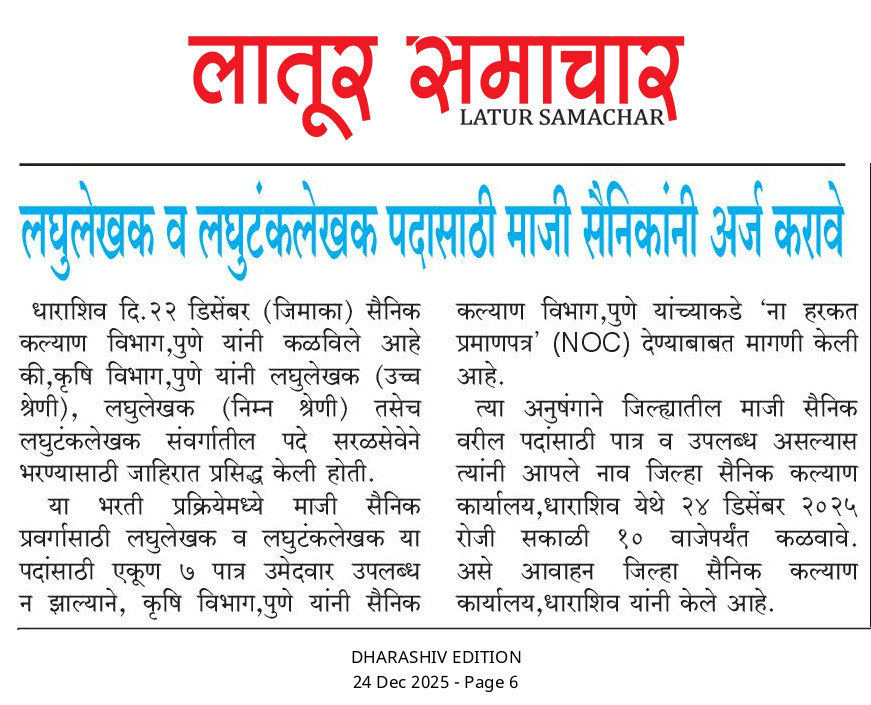 लातूर समाचार
LATUR SAMACHAR

लघुलेखक व लघुटंकलेखक पदासाठी माजी सैनिकांनी अर्ज करावे

धाराशिव दि.२२ डिसेंबर (जिमाका) सैनिक कल्याण विभाग,पुणे यांनी कळविले आहे की,कृषि विभाग,पुणे यांनी लघुलेखक (उच्च श्रेणी), लघुलेखक (निम्न श्रेणी) तसेच लघुटंकलेखक संवर्गातील पदे सरळसेवेने भरण्यासाठी जाहिरात प्रसिद्ध केली होती.

या भरती प्रक्रियेमध्ये माजी सैनिक प्रवर्गासाठी लघुलेखक व लघुटंकलेखक या पदांसाठी एकूण ७ पात्र उमेदवार उपलब्ध न झाल्याने, कृषि विभाग,पुणे यांनी सैनिक कल्याण विभाग,पुणे यांच्याकडे 'ना हरकत प्रमाणपत्र' (NOC) देण्याबाबत मागणी केली आहे.

त्या अनुषंगाने जिल्ह्यातील माजी सैनिक वरील पदांसाठी पात्र व उपलब्ध असल्यास त्यांनी आपले नाव जिल्हा सैनिक कल्याण कार्यालय,धाराशिव येथे २४ डिसेंबर २०२५ रोजी सकाळी १० वाजेपर्यंत कळवावे. असे आवाहन जिल्हा सैनिक कल्याण कार्यालय,धाराशिव यांनी केले आहे.

DHARASHIV EDITION
24 Dec 2025 - Page 6